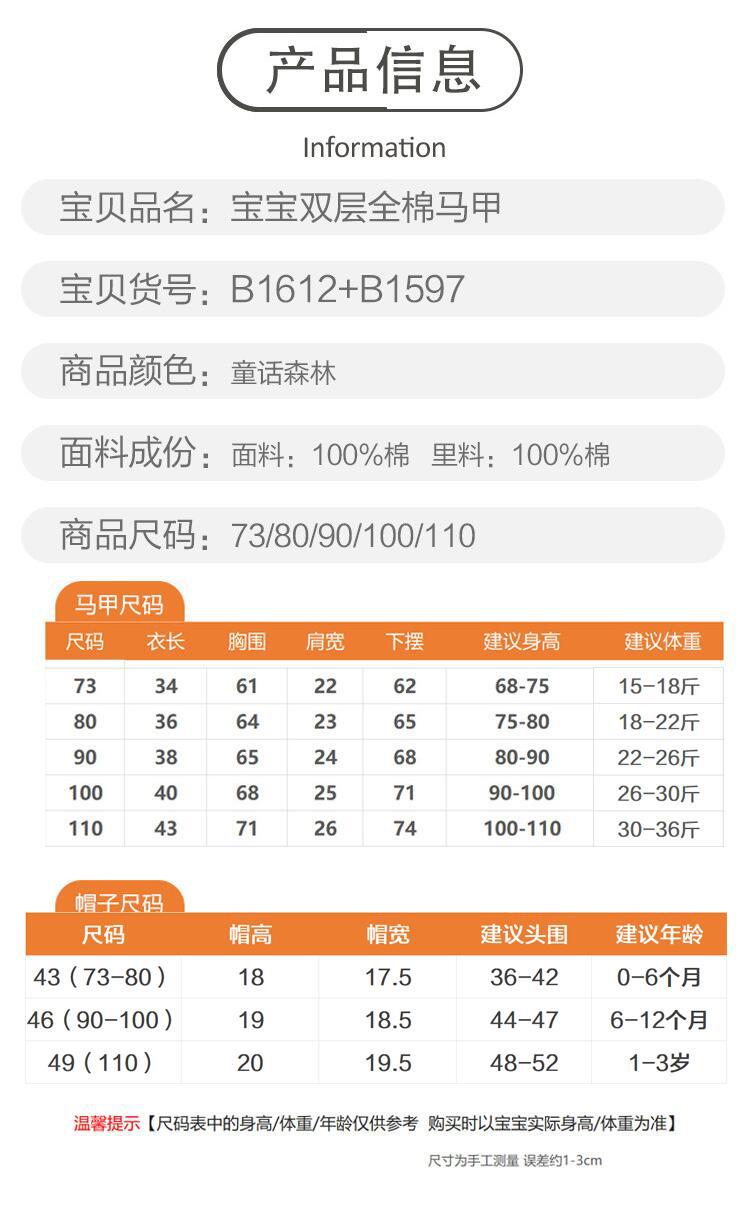 产品信息

Information

宝贝品名：宝宝双层全棉马甲

宝贝货号：B1612+B1597

商品颜色：童话森林

面料成份：面料：100%棉 里料：100%棉

商品尺码：73/80/90/100/110

马甲尺码

| 尺码 | 衣长 | 胸围 | 肩宽 | 下摆 | 建议身高 | 建议体重 |
|---|---|---|---|---|---|---|
| 73 | 34 | 61 | 22 | 62 | 68-75 | 15-18斤 |
| 80 | 36 | 64 | 23 | 65 | 75-80 | 18-22斤 |
| 90 | 38 | 65 | 24 | 68 | 80-90 | 22-26斤 |
| 100 | 40 | 68 | 25 | 71 | 90-100 | 26-30斤 |
| 110 | 43 | 71 | 26 | 74 | 100-110 | 30-36斤 |

帽子尺码

| 尺码 | 帽高 | 帽宽 | 建议头围 | 建议年龄 |
|---|---|---|---|---|
| 43（73-80） | 18 | 17.5 | 36-42 | 0-6个月 |
| 46（90-100） | 19 | 18.5 | 44-47 | 6-12个月 |
| 49（110） | 20 | 19.5 | 48-52 | 1-3岁 |

温馨提示【尺码表中的身高/体重/年龄仅供参考 购买时以宝宝实际身高/体重为准】

尺寸为手工测量 误差约1-3cm